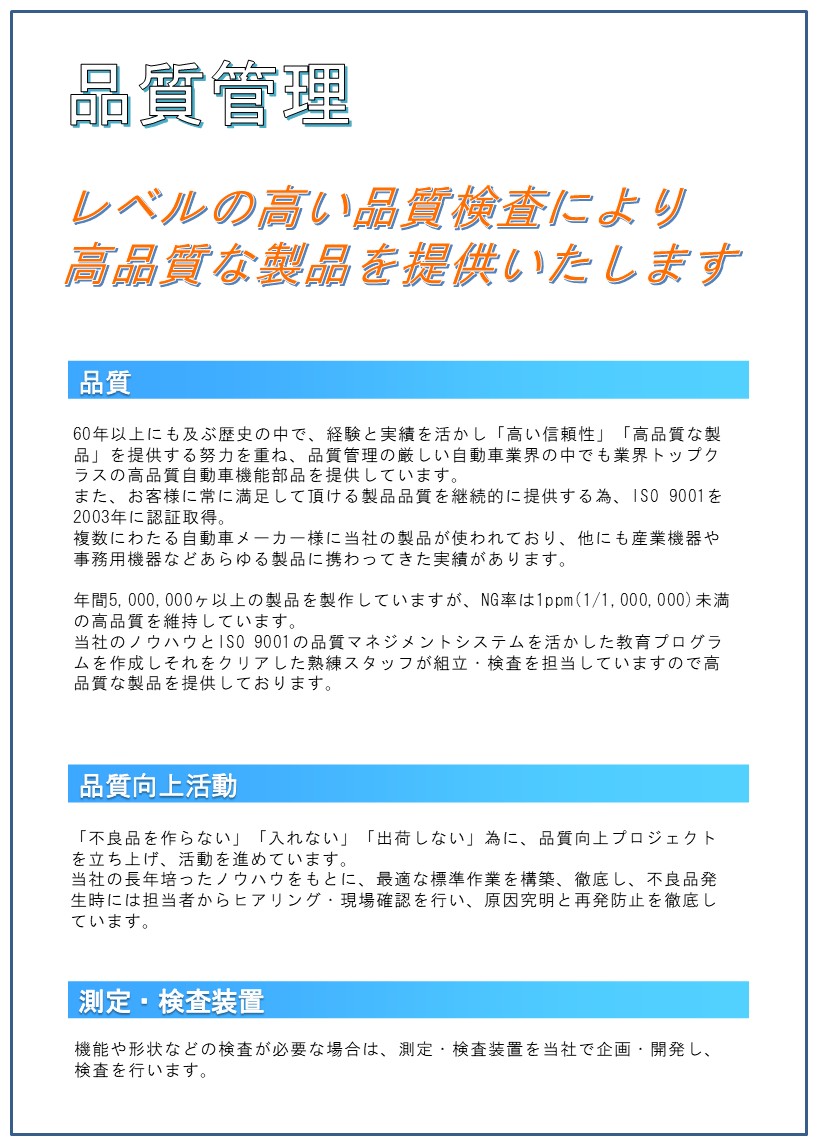 品質管理

レベルの高い品質検査により
高品質な製品を提供いたします

品質

60年以上にも及ぶ歴史の中で、経験と実績を活かし「高い信頼性」「高品質な製品」を提供する努力を重ね、品質管理の厳しい自動車業界の中でも業界トップクラスの高品質自動車機能部品を提供しています。
また、お客様に常に満足して頂ける製品品質を継続的に提供する為、ISO 9001を2003年に認証取得。
複数にわたる自動車メーカー様に当社の製品が使われており、他にも産業機器や事務用機器などあらゆる製品に携わってきた実績があります。

年間5,000,000ヶ以上の製品を製作していますが、NG率は1ppm(1/1,000,000)未満の高品質を維持しています。
当社のノウハウとISO 9001の品質マネジメントシステムを活かした教育プログラムを作成しそれをクリアした熟練スタッフが組立・検査を担当していますので高品質な製品を提供しております。

品質向上活動

「不良品を作らない」「入れない」「出荷しない」為に、品質向上プロジェクトを立ち上げ、活動を進めています。
当社の長年培ったノウハウをもとに、最適な標準作業を構築、徹底し、不良品発生時には担当者からヒアリング・現場確認を行い、原因究明と再発防止を徹底しています。

測定・検査装置

機能や形状などの検査が必要な場合は、測定・検査装置を当社で企画・開発し、検査を行います。